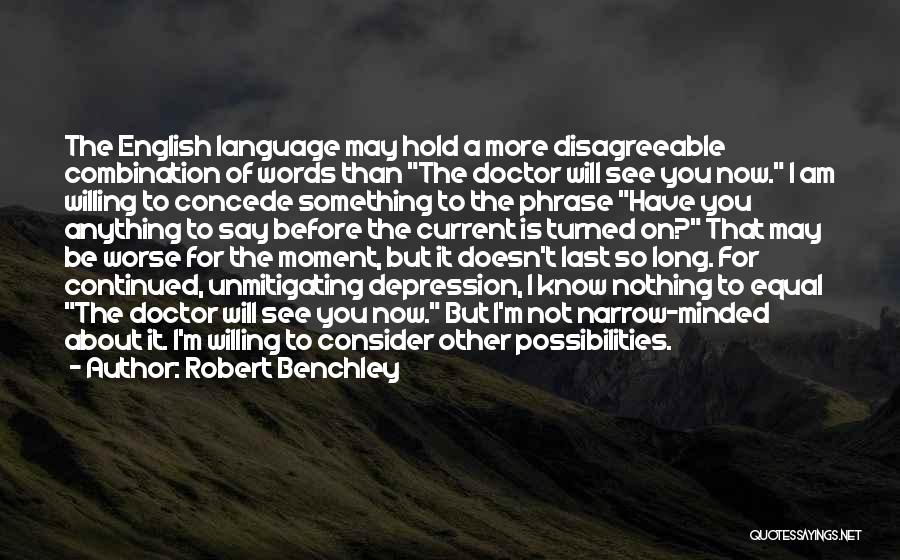 The English language may hold a more disagreeable combination of words than "The doctor will see you now." I am willing to concede something to the phrase "Have you anything to say before the current is turned on?" That may be worse for the moment, but it doesn't last so long. For continued, unmitigating depression, I know nothing to equal "The doctor will see you now." But I'm not narrow-minded about it. I'm willing to consider other possibilities.
- Author: Robert Benchley

QUOTESSAYINGS.NET